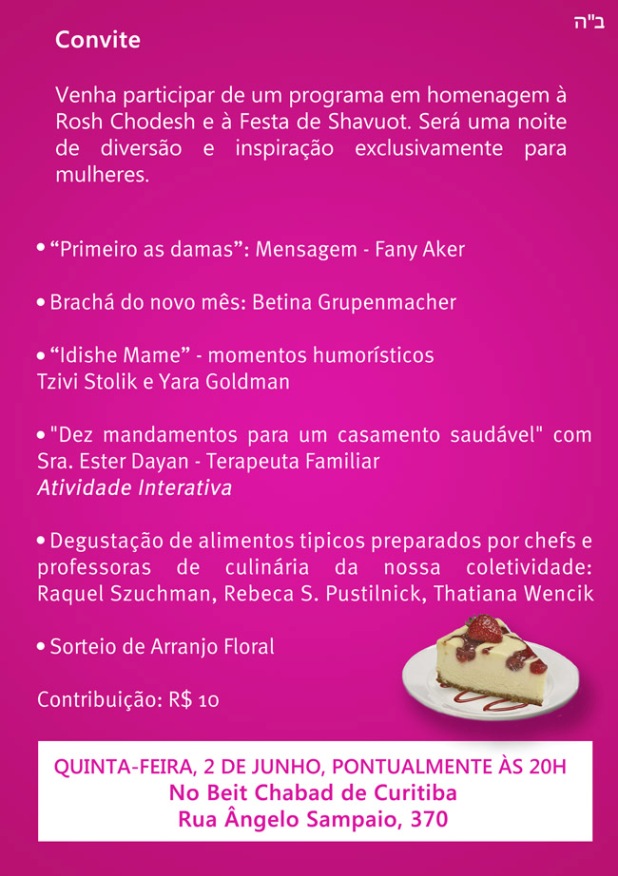 ב"ה

Convite

Venha participar de um programa em homenagem à Rosh Chodesh e à Festa de Shavuot. Será uma noite de diversão e inspiração exclusivamente para mulheres.

• “Primeiro as damas”: Mensagem - Fany Aker

• Brachá do novo mês: Betina Grupenmacher

• “Idishe Mame” - momentos humorísticos
Tzivi Stolik e Yara Goldman

• "Dez mandamentos para um casamento saudável" com Sra. Ester Dayan - Terapeuta Familiar
Atividade Interativa

• Degustação de alimentos tipicos preparados por chefs e professoras de culinária da nossa coletividade: Raquel Szuchman, Rebeca S. Pustilnick, Thatiana Wencik

• Sorteio de Arranjo Floral

Contribuição: R$ 10

QUINTA-FEIRA, 2 DE JUNHO, PONTUALMENTE ÀS 20H
No Beit Chabad de Curitiba
Rua Ângelo Sampaio, 370